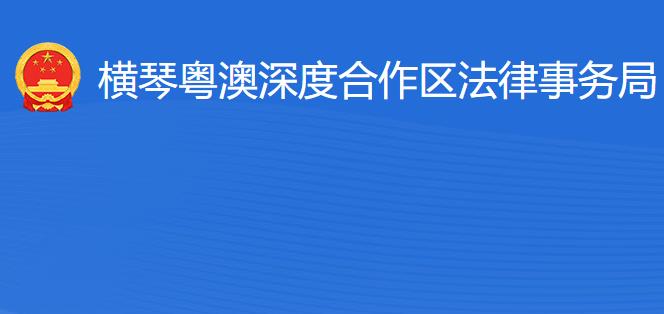 横琴粤澳深度合作区法律事务局